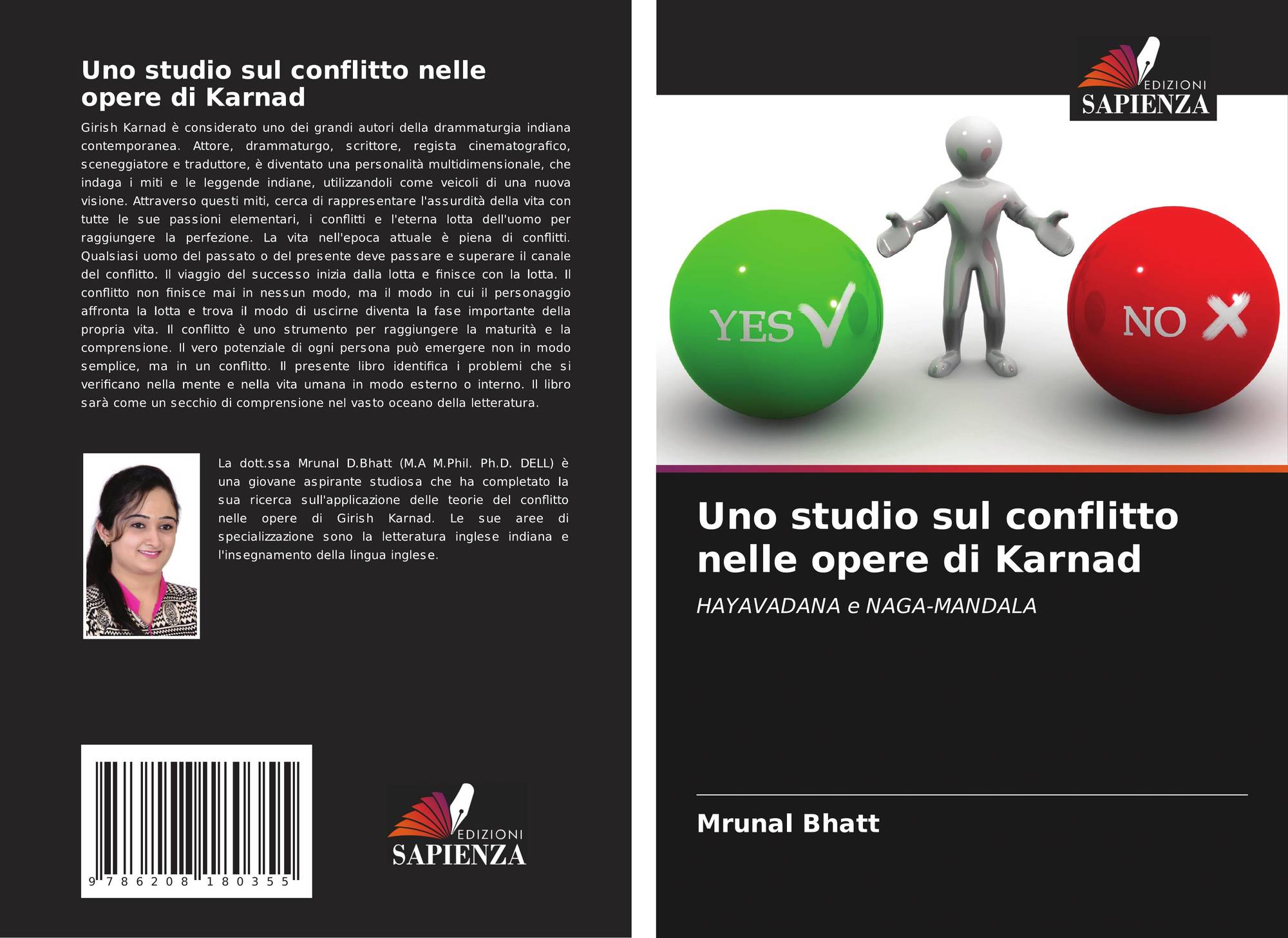 Uno studio sul conflitto nelle opere di Karnad

Girish Karnad è considerato uno dei grandi autori della drammaturgia indiana contemporanea. Attore, drammaturgo, scrittore, regista cinematografico, sceneggiatore e traduttore, è diventato una personalità multidimensionale, che indaga i miti e le leggende indiane, utilizzandoli come veicoli di una nuova visione. Attraverso questi miti, cerca di rappresentare l'assurdità della vita con tutte le sue passioni elementari, i conflitti e l'eterna lotta dell'uomo per raggiungere la perfezione. La vita nell'epoca attuale è piena di conflitti. Qualsiasi uomo del passato o del presente deve passare e superare il canale del conflitto. Il viaggio del successo inizia dalla lotta e finisce con la lotta. Il conflitto non finisce mai in nessun modo, ma il modo in cui il personaggio affronta la lotta e trova il modo di uscirne diventa la fase importante della propria vita. Il conflitto è uno strumento per raggiungere la maturità e la comprensione. Il vero potenziale di ogni persona può emergere non in modo semplice, ma in un conflitto. Il presente libro identifica i problemi che si verificano nella mente e nella vita umana in modo esterno o interno. Il libro sarà come un secchio di comprensione nel vasto oceano della letteratura.

La dott.ssa Mrunal D.Bhatt (M.A M.Phil. Ph.D. DELL) è una giovane aspirante studiosa che ha completato la sua ricerca sull'applicazione delle teorie del conflitto nelle opere di Girish Karnad. Le sue aree di specializzazione sono la letteratura inglese indiana e l'insegnamento della lingua inglese.

9 786208 180355

EDIZIONI
SAPIENZA

EDIZIONI
SAPIENZA

YES
NO

Uno studio sul conflitto nelle opere di Karnad

HAYAVADANA e NAGA-MANDALA

Mrunal Bhatt